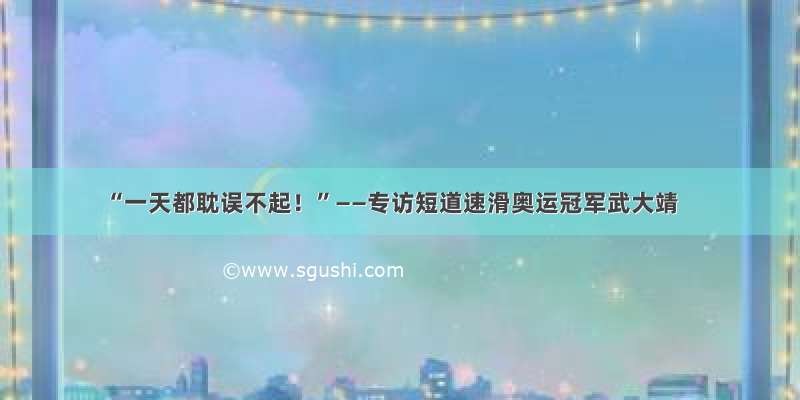 “一天都耽误不起！”——专访短道速滑奥运冠军武大靖

©www.sgushi.com